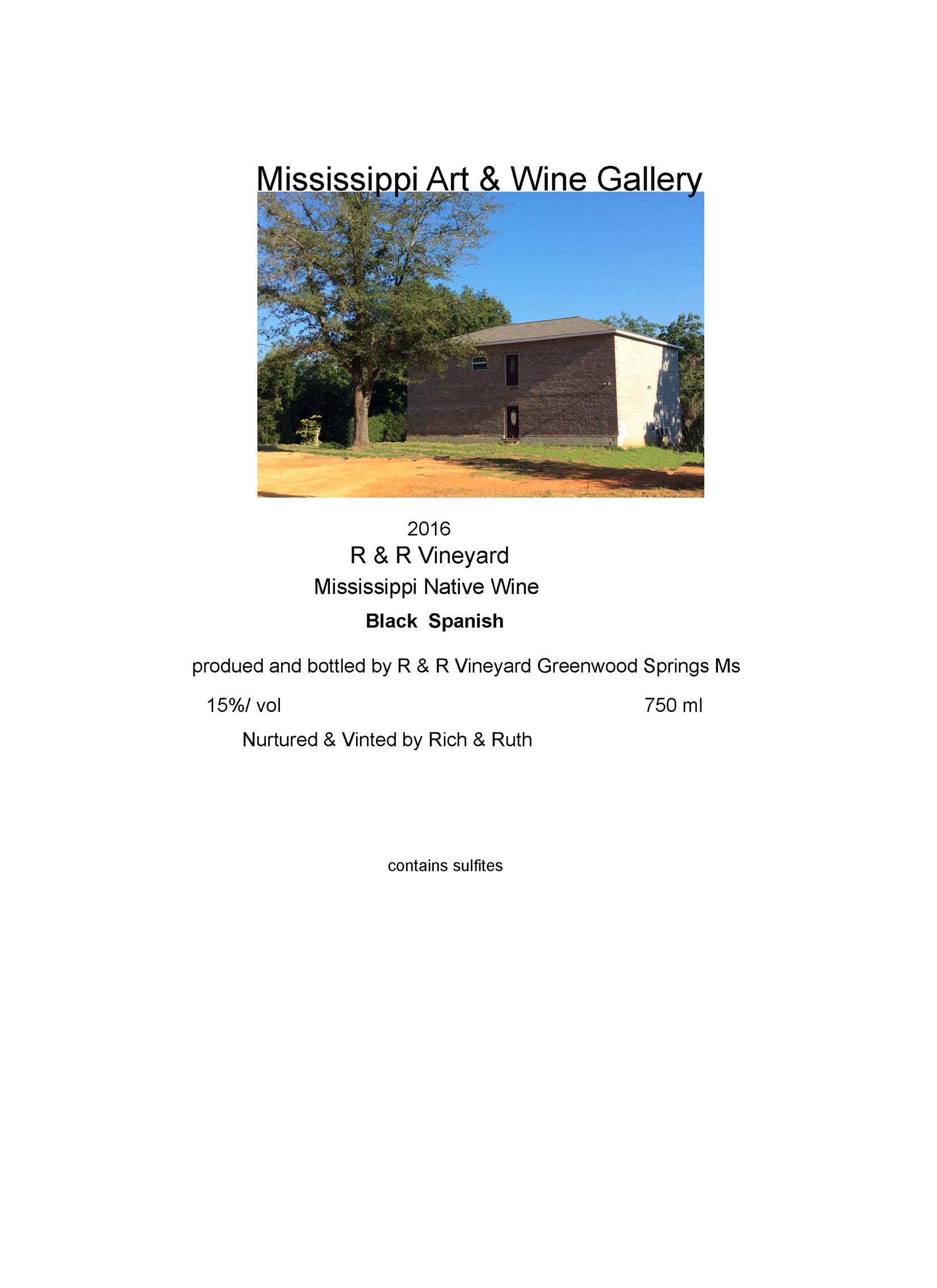 Mississippi Art & Wine Gallery

2016

R & R Vineyard

Mississippi Native Wine

Black Spanish

produed and bottled by R & R Vineyard Greenwood Springs Ms

15%/ vol

750 ml

Nurtured & Vinted by Rich & Ruth

contains sulfites